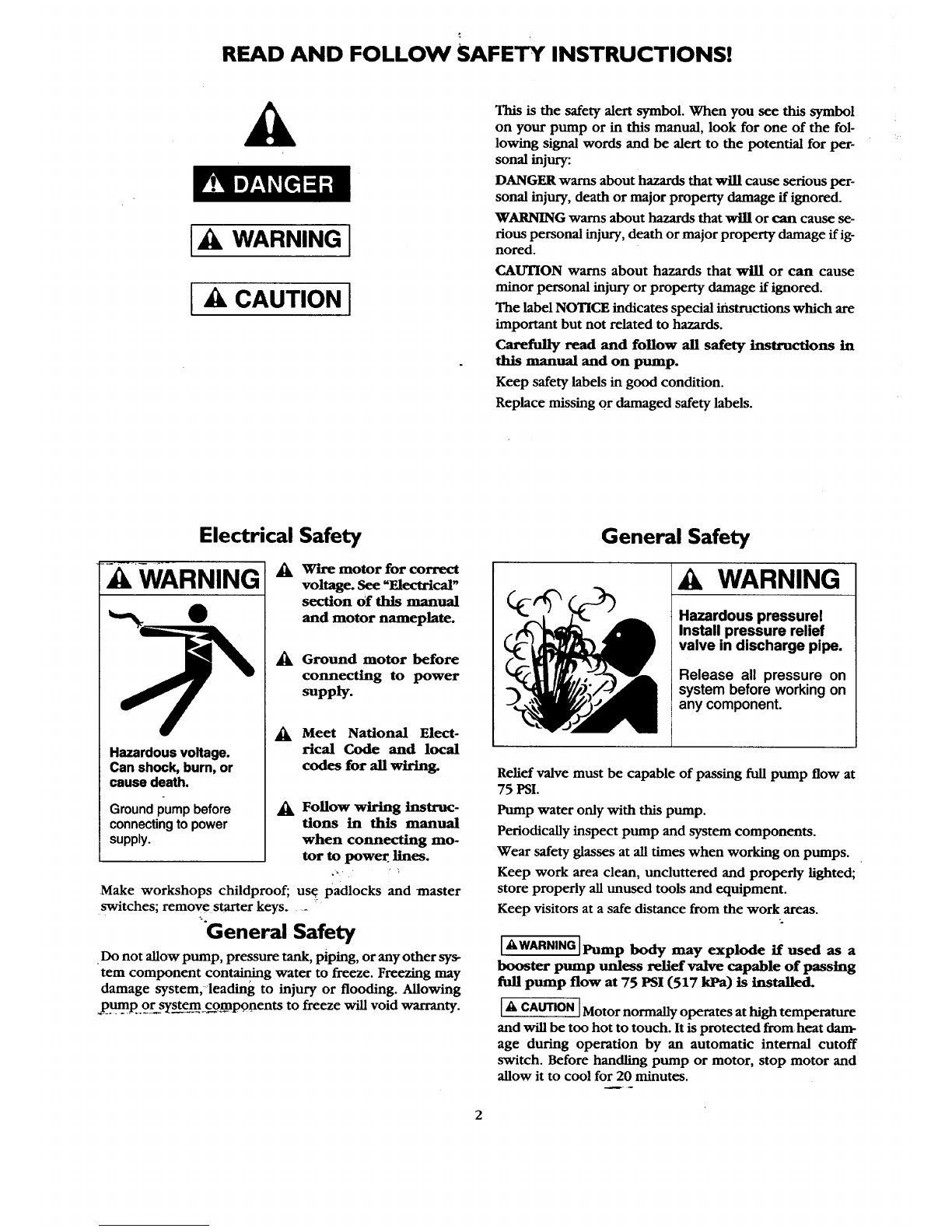 READ AND FOLLOW SAFETY INSTRUCTIONS!

DANGER

WARNING

CAUTION

This is the safety alert symbol. When you see this symbol on your pump or in this manual, look for one of the following signal words and be alert to the potential for personal injury:

DANGER warns about hazards that will cause serious personal injury, death or major property damage if ignored.

WARNING warns about hazards that will or can cause serious personal injury, death or major property damage if ignored.

CAUTION warns about hazards that will or can cause minor personal injury or property damage if ignored.

The label NOTICE indicates special instructions which are important but not related to hazards.

Carefully read and follow all safety instructions in this manual and on pump.

Keep safety labels in good condition.

Replace missing or damaged safety labels.

Electrical Safety

WARNING

Hazardous voltage. Can shock, burn, or cause death.

Ground pump before connecting to power supply.

Wire motor for correct voltage. See "Electrical" section of this manual and motor nameplate.

Ground motor before connecting to power supply.

Meet National Electrical Code and local codes for all wiring.

Follow wiring instructions in this manual when connecting motor to power lines.

Make workshops childproof; use padlocks and master switches; remove starter keys.

General Safety

Do not allow pump, pressure tank, piping, or any other system component containing water to freeze. Freezing may damage system, leading to injury or flooding. Allowing pump or system components to freeze will void warranty.

General Safety

WARNING

Hazardous pressure! Install pressure relief valve in discharge pipe.

Release all pressure on system before working on any component.

Relief valve must be capable of passing full pump flow at 75 PSI.

Pump water only with this pump.

Periodically inspect pump and system components.

Wear safety glasses at all times when working on pumps.

Keep work area clean, uncluttered and properly lighted; store properly all unused tools and equipment.

Keep visitors at a safe distance from the work areas.

WARNING Pump body may explode if used as a booster pump unless relief valve capable of passing full pump flow at 75 PSI (517 kPa) is installed.

CAUTION Motor normally operates at high temperature and will be too hot to touch. It is protected from heat damage during operation by an automatic internal cutoff switch. Before handling pump or motor, stop motor and allow it to cool for 20 minutes.

2